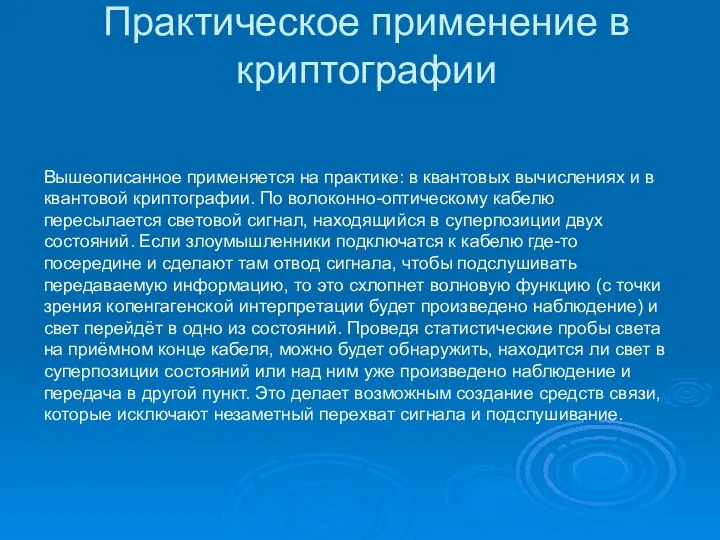 Практическое применение в криптографии

Вышеописанное применяется на практике: в квантовых вычислениях и в квантовой криптографии. По волоконно-оптическому кабелю пересылается световой сигнал, находящийся в суперпозиции двух состояний. Если злоумышленники подключатся к кабелю где-то посередине и сделают там отвод сигнала, чтобы подслушивать передаваемую информацию, то это схлопнет волновую функцию (с точки зрения копенгагенской интерпретации будет произведено наблюдение) и свет перейдёт в одно из состояний. Проведя статистические пробы света на приёмном конце кабеля, можно будет обнаружить, находится ли свет в суперпозиции состояний или над ним уже произведено наблюдение и передача в другой пункт. Это делает возможным создание средств связи, которые исключают незаметный перехват сигнала и подслушивание.